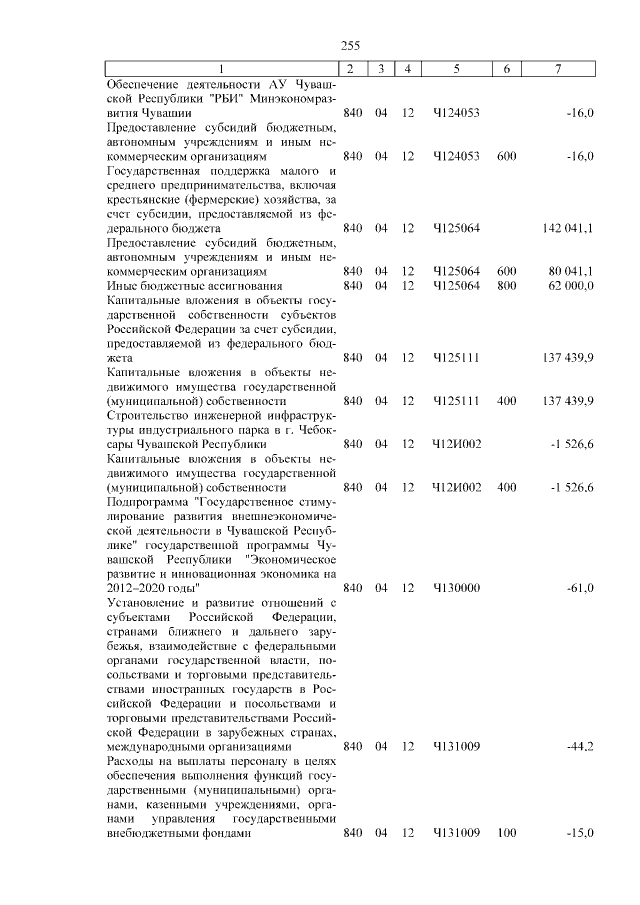 255

| 1 | 2 | 3 | 4 | 5 | 6 | 7 |
|---|---|---|---|---|---|---|
| Обеспечение деятельности АУ Чувашской Республики "РБИ" Минэкономразвития Чувашии | 840 | 04 | 12 | Ч124053 | | -16,0 |
| Предоставление субсидий бюджетным, автономным учреждениям и иным некоммерческим организациям | 840 | 04 | 12 | Ч124053 | 600 | -16,0 |
| Государственная поддержка малого и среднего предпринимательства, включая крестьянские (фермерские) хозяйства, за счет субсидии, предоставляемой из федерального бюджета | 840 | 04 | 12 | Ч125064 | | 142 041,1 |
| Предоставление субсидий бюджетным, автономным учреждениям и иным некоммерческим организациям | 840 | 04 | 12 | Ч125064 | 600 | 80 041,1 |
| Иные бюджетные ассигнования | 840 | 04 | 12 | Ч125064 | 800 | 62 000,0 |
| Капитальные вложения в объекты государственной собственности субъектов Российской Федерации за счет субсидии, предоставляемой из федерального бюджета | 840 | 04 | 12 | Ч125111 | | 137 439,9 |
| Капитальные вложения в объекты недвижимого имущества государственной (муниципальной) собственности | 840 | 04 | 12 | Ч125111 | 400 | 137 439,9 |
| Строительство инженерной инфраструктуры индустриального парка в г. Чебоксары Чувашской Республики | 840 | 04 | 12 | Ч12И002 | | -1 526,6 |
| Капитальные вложения в объекты недвижимого имущества государственной (муниципальной) собственности | 840 | 04 | 12 | Ч12И002 | 400 | -1 526,6 |
| Подпрограмма "Государственное стимулирование развития внешнеэкономической деятельности в Чувашской Республике" государственной программы Чувашской Республики "Экономическое развитие и инновационная экономика на 2012–2020 годы" | 840 | 04 | 12 | Ч130000 | | -61,0 |
| Установление и развитие отношений с субъектами Российской Федерации, странами ближнего и дальнего зарубежья, взаимодействие с федеральными органами государственной власти, посольствами и торговыми представительствами иностранных государств в Российской Федерации и посольствами и торговыми представительствами Российской Федерации в зарубежных странах, международными организациями | 840 | 04 | 12 | Ч131009 | | -44,2 |
| Расходы на выплаты персоналу в целях обеспечения выполнения функций государственными (муниципальными) органами, казенными учреждениями, органами управления государственными внебюджетными фондами | 840 | 04 | 12 | Ч131009 | 100 | -15,0 |